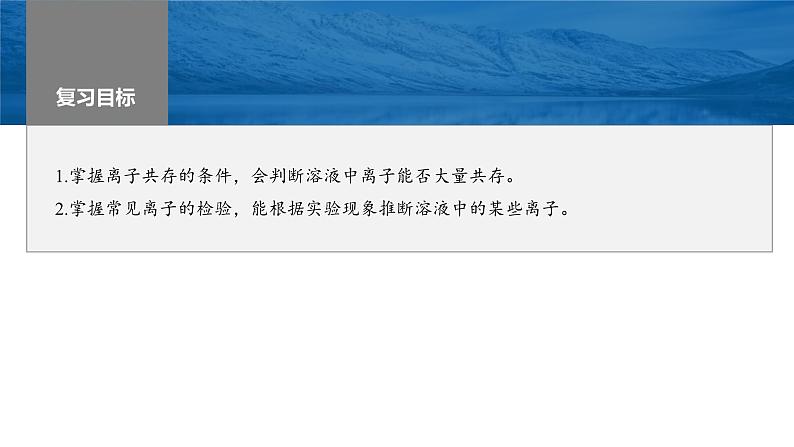 复习目标

1.掌握离子共存的条件，会判断溶液中离子能否大量共存。

2.掌握常见离子的检验，能根据实验现象推断溶液中的某些离子。